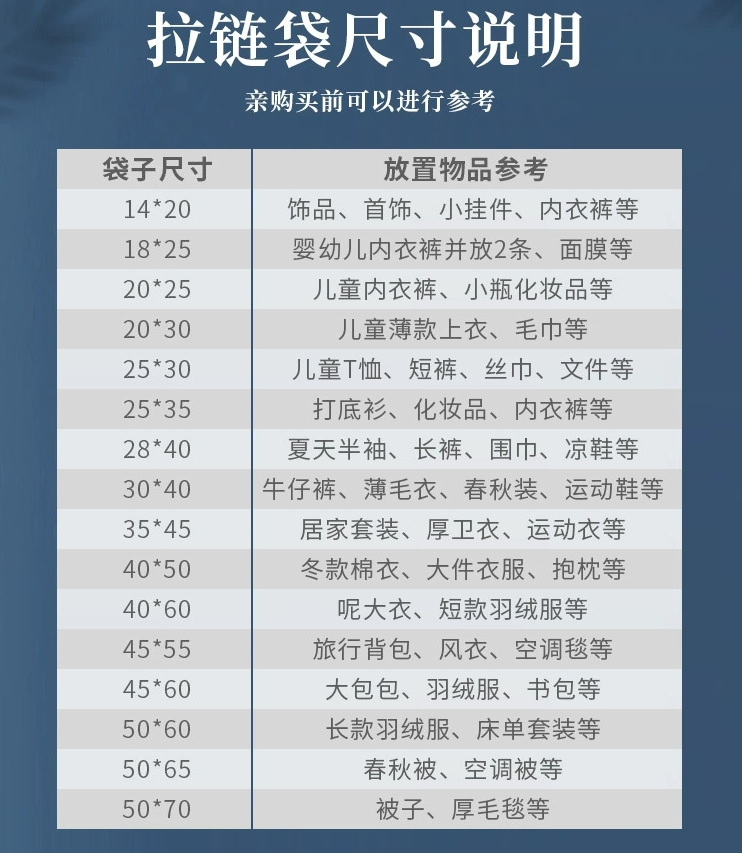 拉链袋尺寸说明

亲购买前可以进行参考

| 袋子尺寸 | 放置物品参考 |
|---|---|
| 14*20 | 饰品、首饰、小挂件、内衣裤等 |
| 18*25 | 婴幼儿内衣裤并放2条、面膜等 |
| 20*25 | 儿童内衣裤、小瓶化妆品等 |
| 20*30 | 儿童薄款上衣、毛巾等 |
| 25*30 | 儿童T恤、短裤、丝巾、文件等 |
| 25*35 | 打底衫、化妆品、内衣裤等 |
| 28*40 | 夏天半袖、长裤、围巾、凉鞋等 |
| 30*40 | 牛仔裤、薄毛衣、春秋装、运动鞋等 |
| 35*45 | 居家套装、厚卫衣、运动衣等 |
| 40*50 | 冬款棉衣、大件衣服、抱枕等 |
| 40*60 | 呢大衣、短款羽绒服等 |
| 45*55 | 旅行背包、风衣、空调毯等 |
| 45*60 | 大包包、羽绒服、书包等 |
| 50*60 | 长款羽绒服、床单套装等 |
| 50*65 | 春秋被、空调被等 |
| 50*70 | 被子、厚毛毯等 |